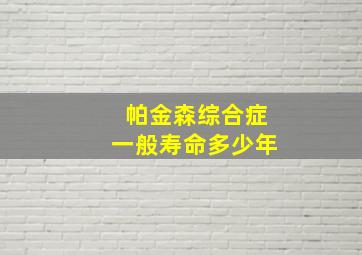 帕金森综合症
一般寿命多少年